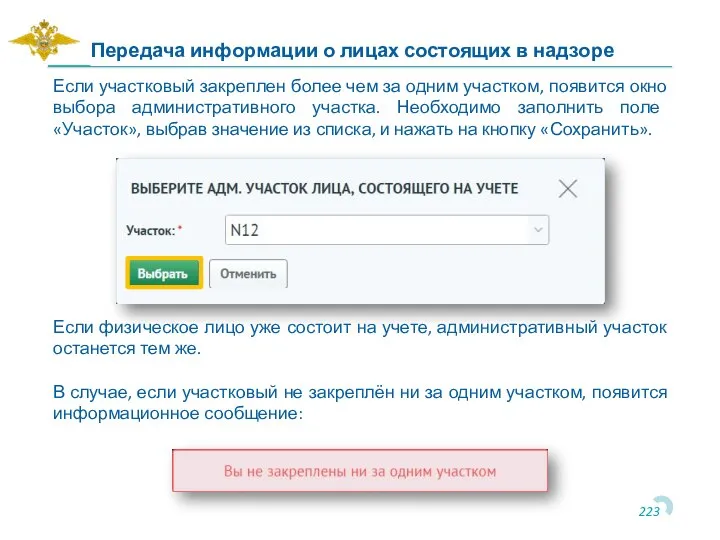 Передача информации о лицах состоящих в надзоре

Если участковый закреплен более чем за одним участком, появится окно выбора административного участка. Необходимо заполнить поле «Участок», выбрав значение из списка, и нажать на кнопку «Сохранить».

ВЫБЕРИТЕ АДМ. УЧАСТОК ЛИЦА, СОСТОЯЩЕГО НА УЧЕТЕ

Участок: *

N12

Выбрать

Отменить

Если физическое лицо уже состоит на учете, административный участок останется тем же.

В случае, если участковый не закреплён ни за одним участком, появится информационное сообщение:

Вы не закреплены ни за одним участком

223